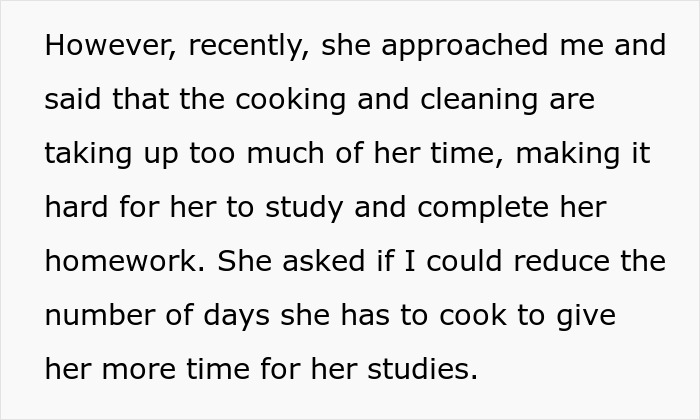 However, recently, she approached me and said that the cooking and cleaning are taking up too much of her time, making it hard for her to study and complete her homework. She asked if I could reduce the number of days she has to cook to give her more time for her studies.